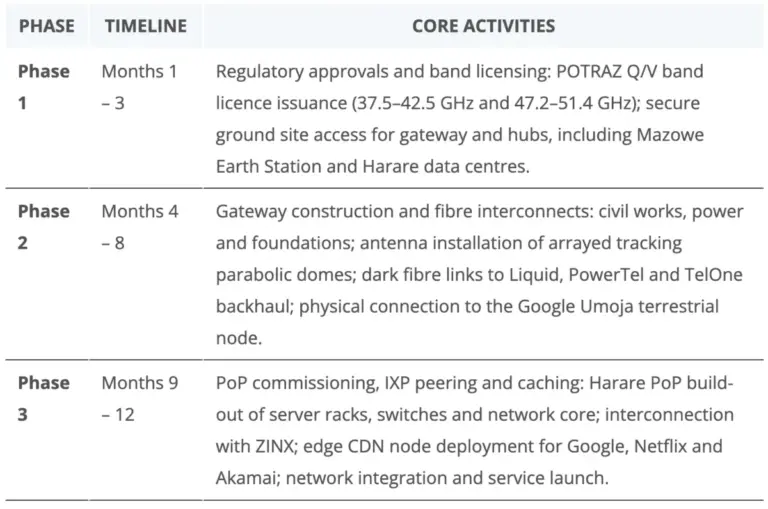 | PHASE | TIMELINE | CORE ACTIVITIES |
|---|---|---|
| Phase 1 | Months 1 – 3 | Regulatory approvals and band licensing: POTRAZ Q/V band licence issuance (37.5–42.5 GHz and 47.2–51.4 GHz); secure ground site access for gateway and hubs, including Mazowe Earth Station and Harare data centres. |
| Phase 2 | Months 4 – 8 | Gateway construction and fibre interconnects: civil works, power and foundations; antenna installation of arrayed tracking parabolic domes; dark fibre links to Liquid, PowerTel and TelOne backhaul; physical connection to the Google Umoja terrestrial node. |
| Phase 3 | Months 9 – 12 | PoP commissioning, IXP peering and caching: Harare PoP build-out of server racks, switches and network core; interconnection with ZINX; edge CDN node deployment for Google, Netflix and Akamai; network integration and service launch. |